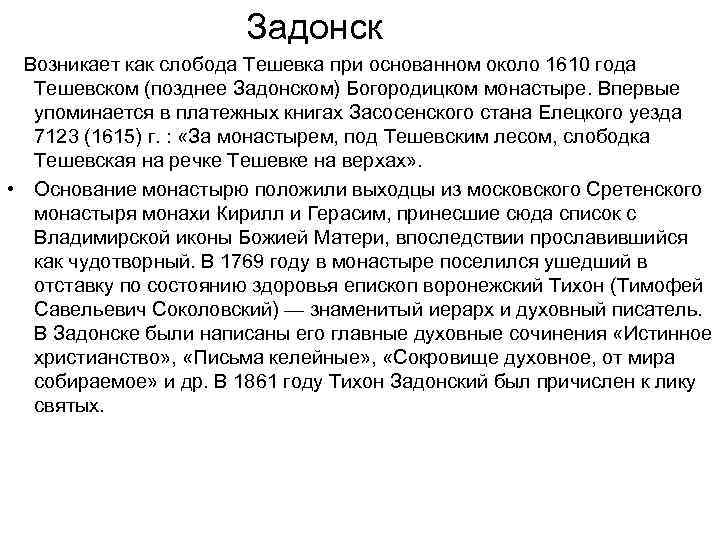 Задонск

Возникает как слобода Тешевка при основанном около 1610 года Тешевском (позднее Задонском) Богородицком монастыре. Впервые упоминается в платежных книгах Засосенского стана Елецкого уезда 7123 (1615) г. : «За монастырем, под Тешевским лесом, слободка Тешевская на речке Тешевке на верхах».

• Основание монастырю положили выходцы из московского Сретенского монастыря монахи Кирилл и Герасим, принесшие сюда список с Владимирской иконы Божией Матери, впоследствии прославившийся как чудотворный. В 1769 году в монастыре поселился ушедший в отставку по состоянию здоровья епископ воронежский Тихон (Тимофей Савельевич Соколовский) — знаменитый иерарх и духовный писатель. В Задонске были написаны его главные духовные сочинения «Истинное христианство», «Письма келейные», «Сокровище духовное, от мира собираемое» и др. В 1861 году Тихон Задонский был причислен к лику святых.